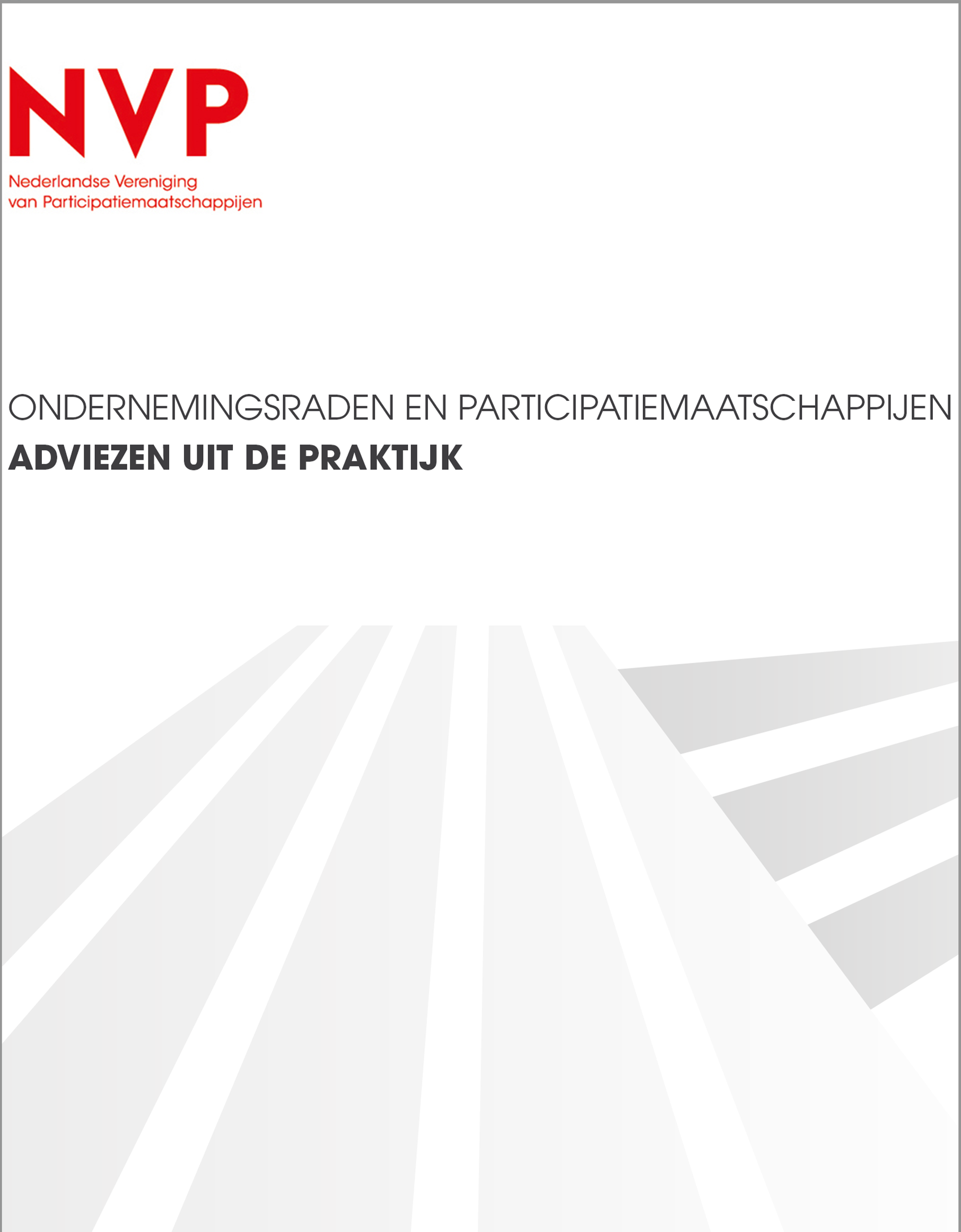 NVP
Nederlandse Vereniging
van Participatiemaatschappijen

ONDERNEMINGSRADEN EN PARTICIPATIEMAATSCHAPPIJEN
ADVIEZEN UIT DE PRAKTIJK